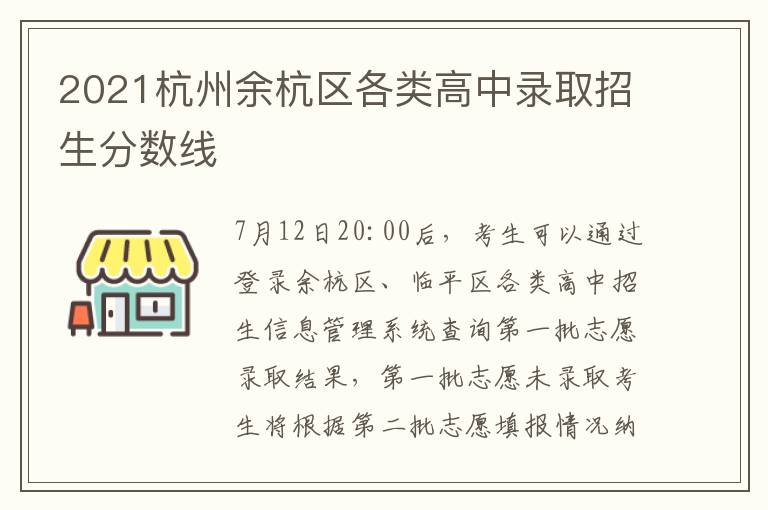 2021杭州余杭区各类高中录取招生分数线

7月12日20:00后，考生可以通过登录余杭区、临平区各类高中招生信息管理系统查询第一批志愿录取结果，第一批志愿未录取考生将根据第二批志愿填报情况纳